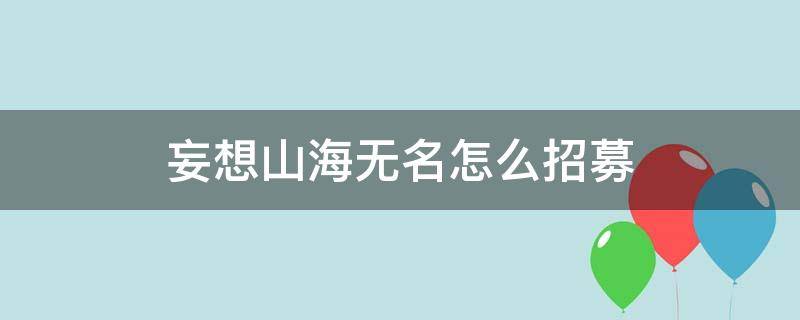 妄想山海无名怎么招募